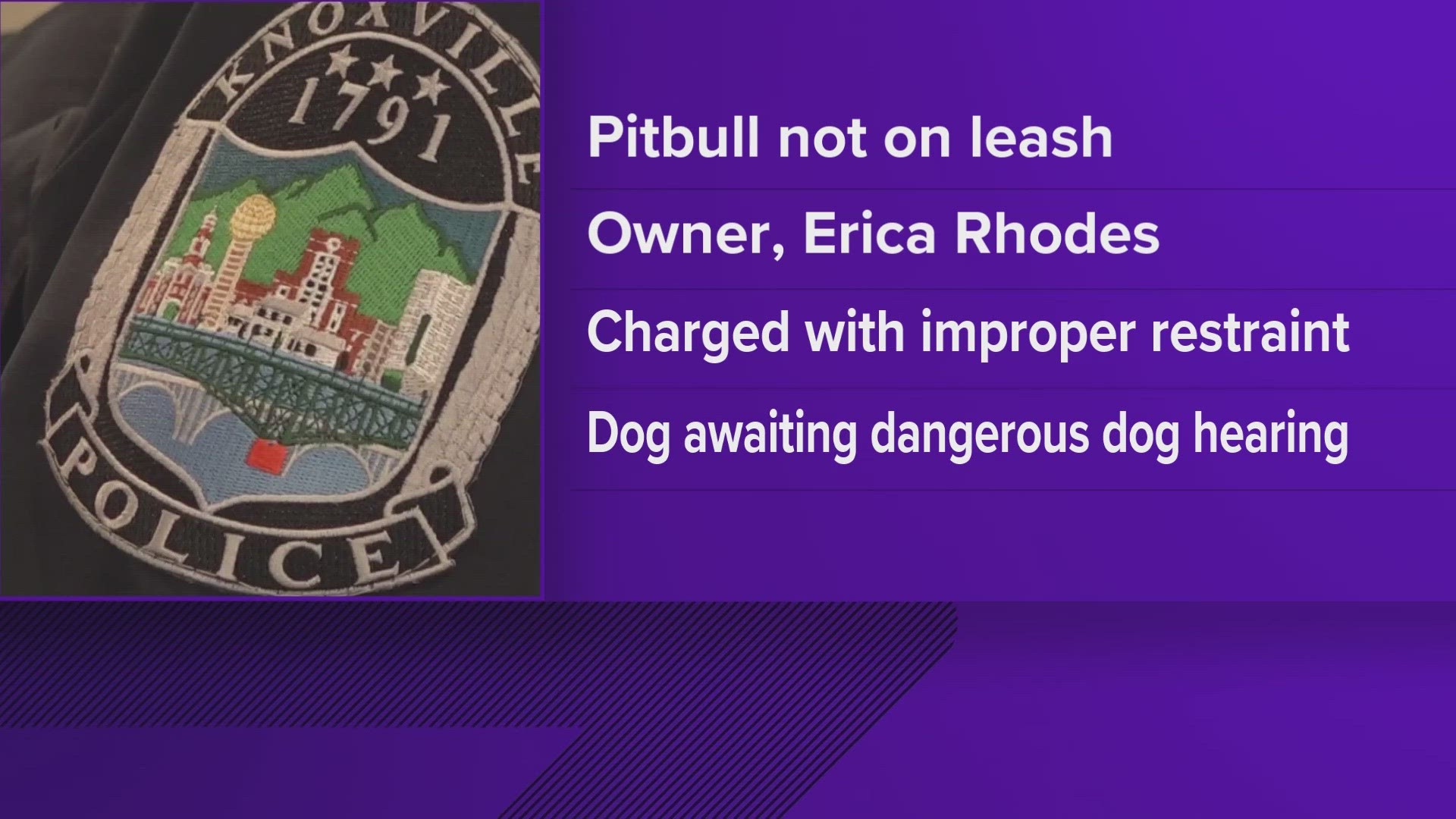 KNOXVILLE
1791
POLICE

Pitbull not on leash

Owner, Erica Rhodes

Charged with improper restraint

Dog awaiting dangerous dog hearing